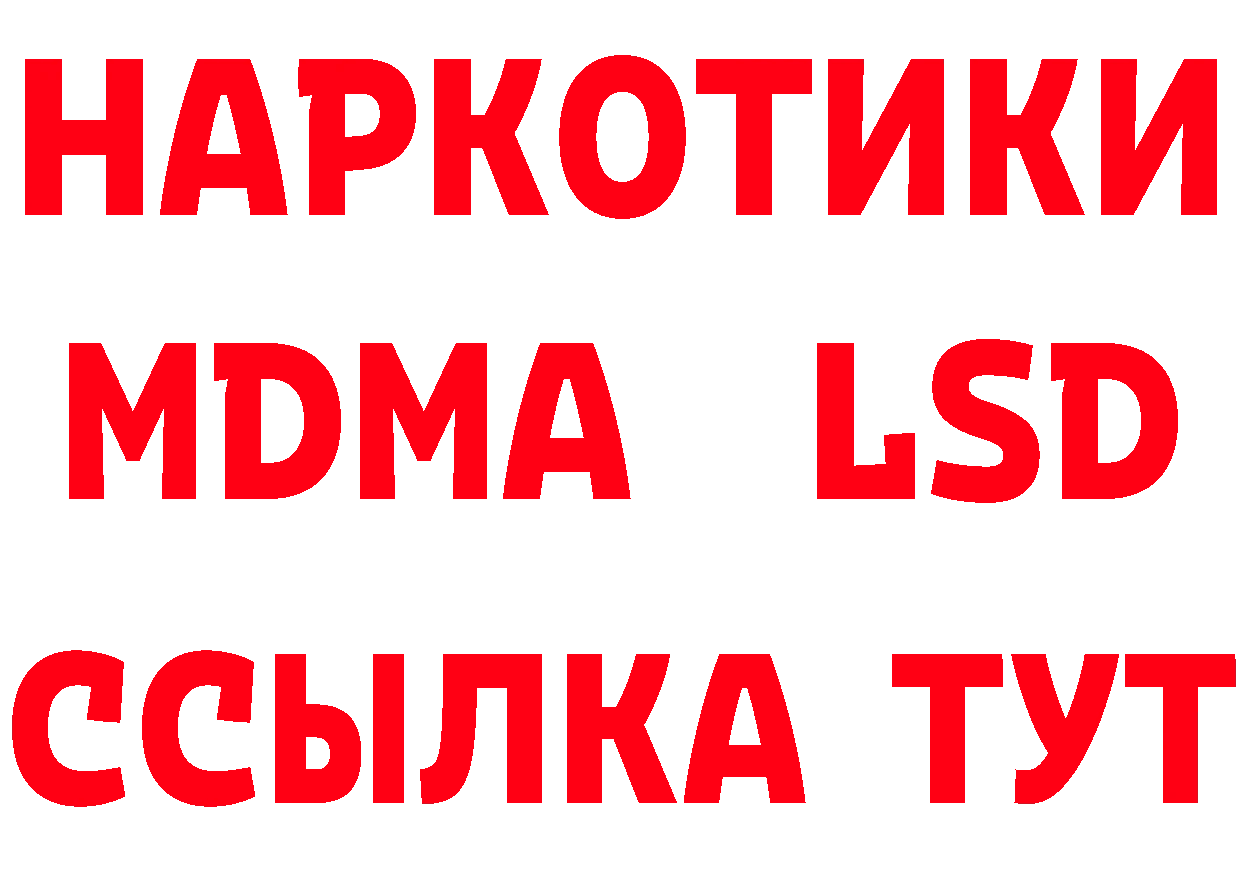 НАРКОТИКИ
MDMA LSD
ССЫЛКА ТУТ